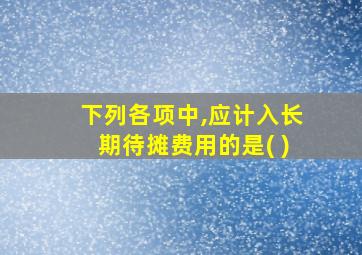 下列各项中,应计入长期待摊费用的是( )